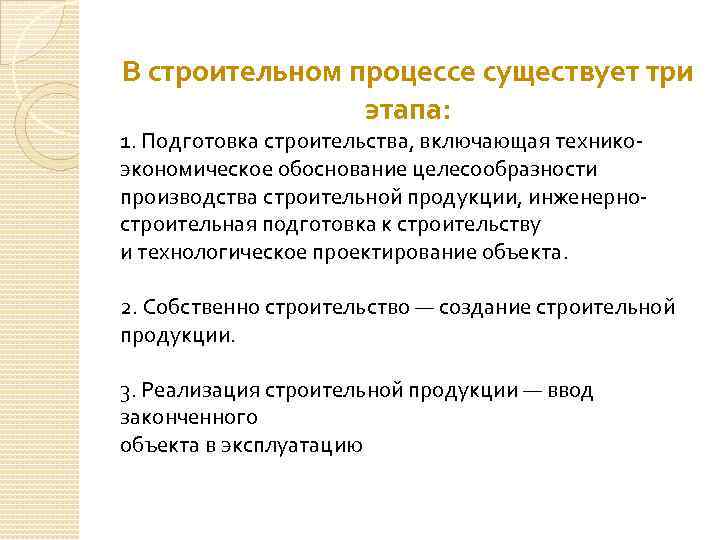 В строительном процессе существует три этапа:

1. Подготовка строительства, включающая технико-экономическое обоснование целесообразности производства строительной продукции, инженерно-строительная подготовка к строительству и технологическое проектирование объекта.

2. Собственно строительство — создание строительной продукции.

3. Реализация строительной продукции — ввод законченного объекта в эксплуатацию